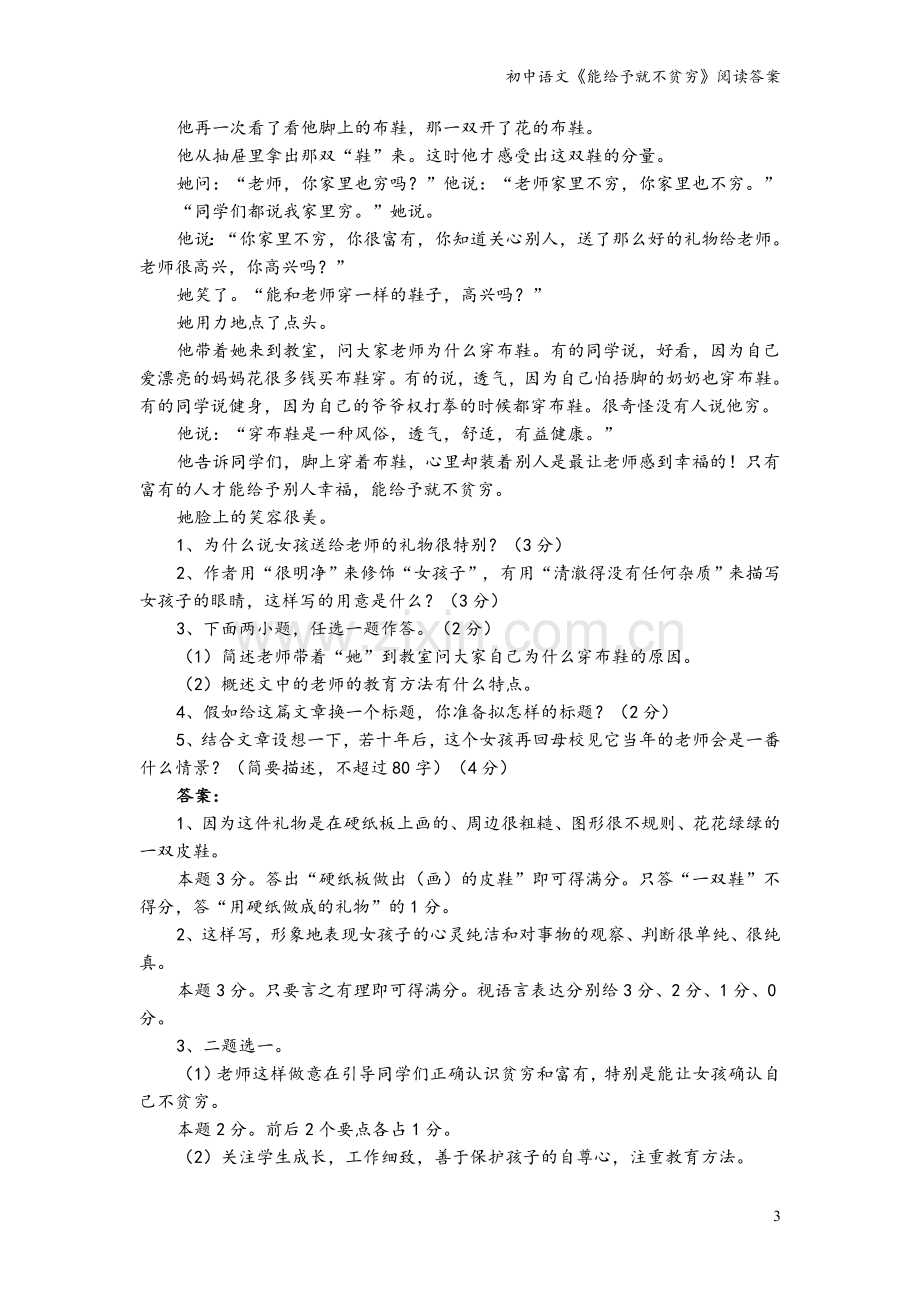 初中语文《能给予就不贫穷》阅读答案

他再一次看了看他脚上的布鞋，那一双开了花的布鞋。

他从抽屉里拿出那双“鞋”来。这时他才感受出这双鞋的分量。

她问：“老师，你家里也穷吗？”他说：“老师家里不穷，你家里也不穷。”

“同学们都说我家里穷。”她说。

他说：“你家里不穷，你很富有，你知道关心别人，送了那么好的礼物给老师。老师很高兴，你高兴吗？”

她笑了。“能和老师穿一样的鞋子，高兴吗？”

她用力地点了点头。

他带着她来到教室，问大家老师为什么穿布鞋。有的同学说，好看，因为自己爱漂亮的妈妈花很多钱买布鞋穿。有的说，透气，因为自己怕捂脚的奶奶也穿布鞋。有的同学说健身，因为自己的爷爷权打拳的时候都穿布鞋。很奇怪没有人说他穷。

他说：“穿布鞋是一种风俗，透气，舒适，有益健康。”

他告诉同学们，脚上穿着布鞋，心里却装着别人是最让老师感到幸福的！只有富有的人才能给予别人幸福，能给予就不贫穷。

她脸上的笑容很美。

1、为什么说女孩送给老师的礼物很特别？（3分）

2、作者用“很明净”来修饰“女孩子”，有用“清澈得没有任何杂质”来描写女孩子的眼睛，这样写的用意是什么？（3分）

3、下面两小题，任选一题作答。（2分）

（1）简述老师带着“她”到教室问大家自己为什么穿布鞋的原因。

（2）概述文中的老师的教育方法有什么特点。

4、假如给这篇文章换一个标题，你准备拟怎样的标题？（2分）

5、结合文章设想一下，若十年后，这个女孩再回母校见它当年的老师会是一番什么情景？（简要描述，不超过80字）（4分）

答案：

1、因为这件礼物是在硬纸板上画的、周边很粗糙、图形很不规则、花花绿绿的一双皮鞋。

本题3分。答出“硬纸板做出（画）的皮鞋”即可得满分。只答“一双鞋”不得分，答“用硬纸做成的礼物”的1分。

2、这样写，形象地表现女孩子的心灵纯洁和对事物的观察、判断很单纯、很纯真。

本题3分。只要言之有理即可得满分。视语言表达分别给3分、2分、1分、0分。

3、二题选一。

（1）老师这样做意在引导同学们正确认识贫穷和富有，特别是能让女孩确认自己不贫穷。

本题2分。前后2个要点各占1分。

（2）关注学生成长，工作细致，善于保护孩子的自尊心，注重教育方法。

3

www.zixin.com.cn